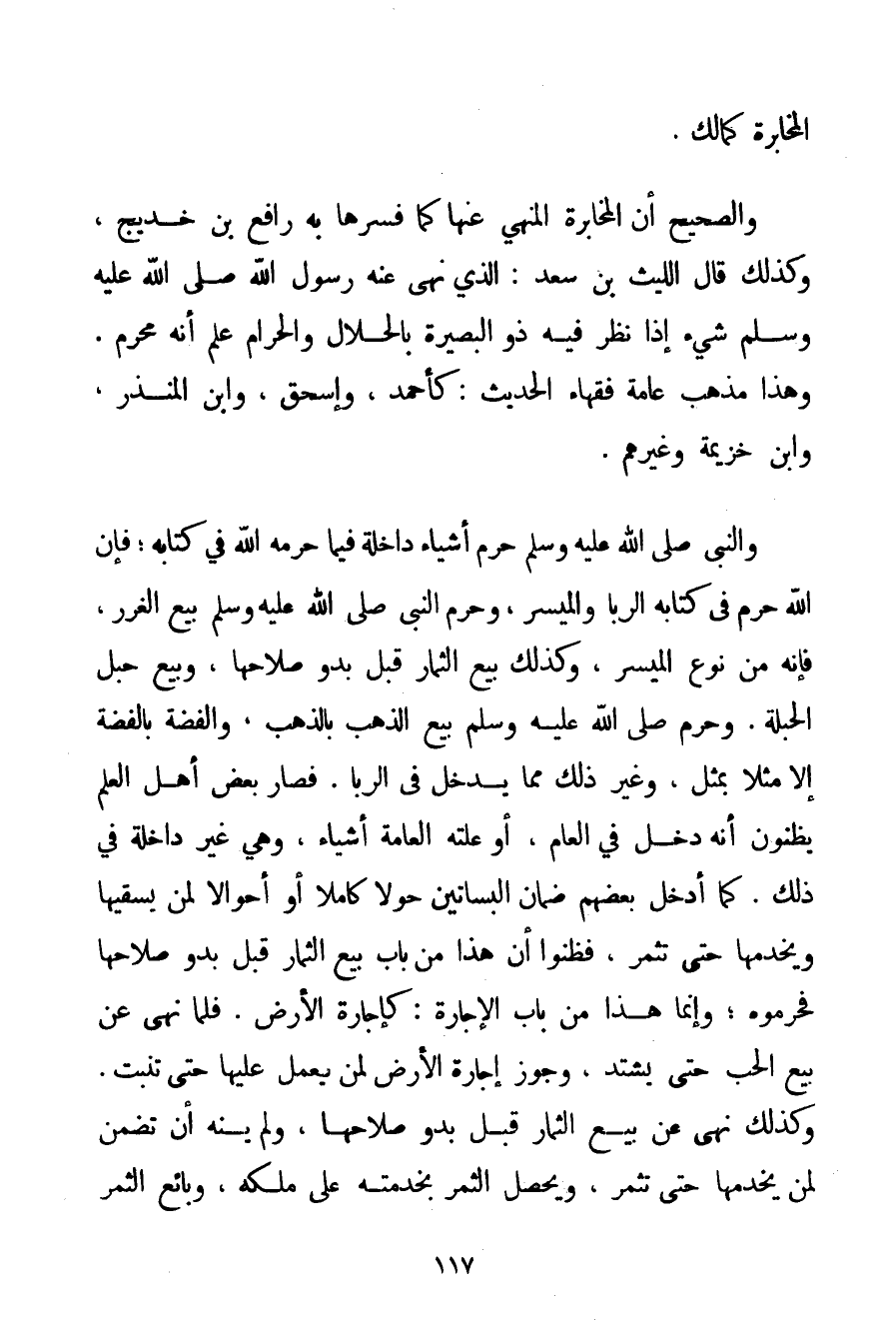 المخابرة كذلك .

والصحيح أن المخابرة المنهي عنها كما فسرها به رافع بن خديج ، وكذلك قال الليث بن سعد : الذي نهى عنه رسول الله صلى الله عليه وسلم شيء إذا نظر فيه ذو البصيرة بالحلال والحرام علم أنه محرم . وهذا مذهب عامة فقهاء الحديث : كأحمد ، وإسحق ، وابن المنذر ، وابن خزيمة وغيرهم .

والنبي صلى الله عليه وسلم حرم أشياء داخلة فيما حرمه الله في كتابه ؛ فإن الله حرم فى كتابه الربا والميسر ، وحرم النبي صلى الله عليه وسلم بيع الغرر ، فإنه من نوع الميسر ، وكذلك بيع الثمار قبل بدو صلاحها ، وبيع حبل الحبلة . وحرم صلى الله عليه وسلم بيع الذهب بالذهب ، والفضة بالفضة إلا مثلا بمثل ، وغير ذلك مما يدخل فى الربا . فصار بعض أهل العلم يظنون أنه دخل في العام ، أو علته العامة أشياء ، وهي غير داخلة في ذلك . كما أدخل بعضهم ضمان البساتين حولا كاملا أو أحوالا لمن يسقيها ويخدمها حتى تثمر ، فظنوا أن هذا من باب بيع الثمار قبل بدو صلاحها فحرموه ؛ وإنما هذا من باب الإجارة : كإجارة الأرض . فلما نهى عن بيع الحب حتى يشتد ، وجوز إجارة الأرض لمن يعمل عليها حتى تنبت . وكذلك نهى عن بيع الثمار قبل بدو صلاحها ، ولم ينه أن تضمن لمن يخدمها حتى تثمر ، ويحصل الثمر بخدمته على ملكه ، وبائع الثمر

١١٧